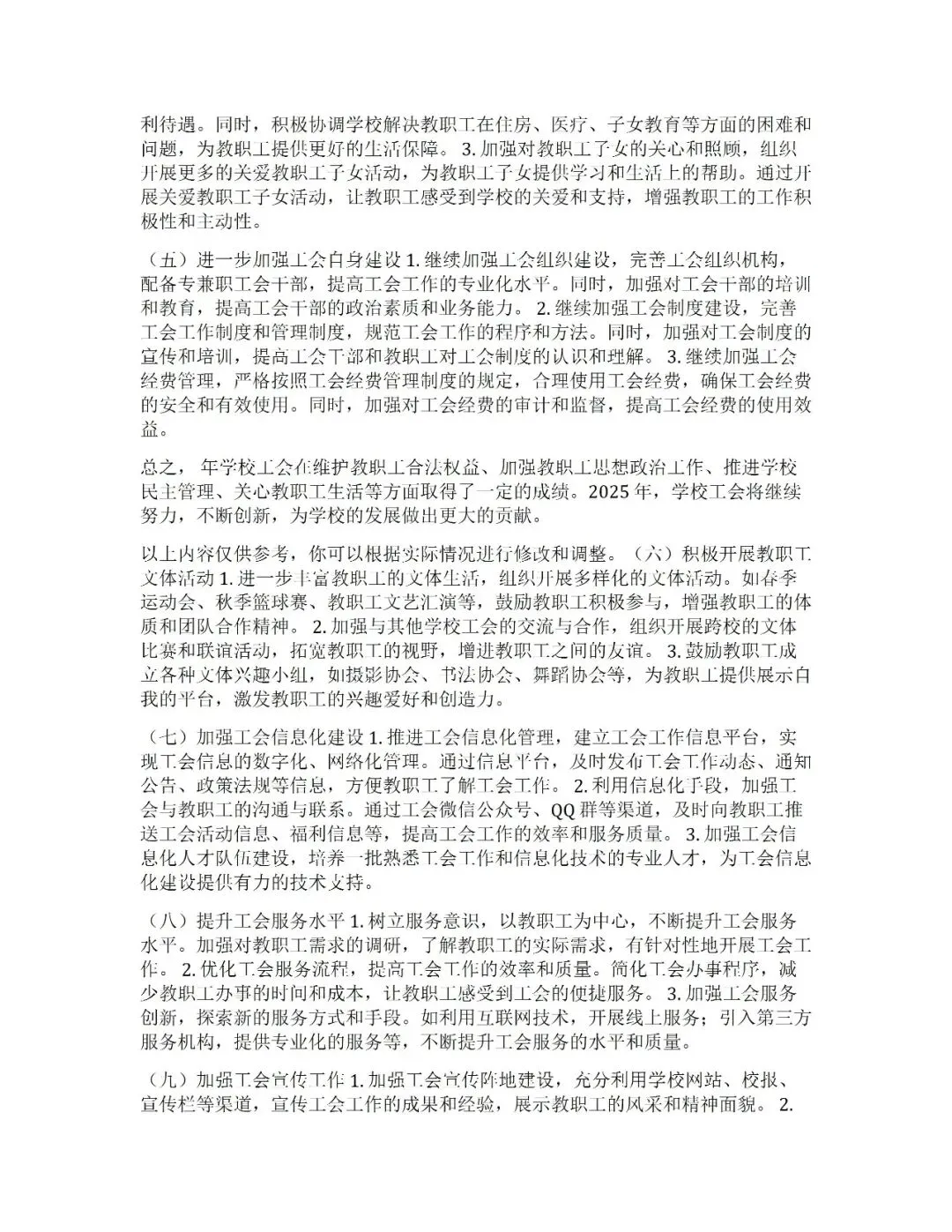 利待遇。同时，积极协调学校解决教职工在住房、医疗、子女教育等方面的困难和问题，为教职工提供更好的生活保障。 3. 加强对教职工子女的关心和照顾，组织开展更多的关爱教职工子女活动，为教职工子女提供学习和生活上的帮助。通过开展关爱教职工子女活动，让教职工感受到学校的关爱和支持，增强教职工的工作积极性和主动性。

（五）进一步加强工会自身建设 1. 继续加强工会组织建设，完善工会组织机构，配备专兼职工会干部，提高工会工作的专业化水平。同时，加强对工会干部的培训和教育，提高工会干部的政治素质和业务能力。 2. 继续加强工会制度建设，完善工会工作制度和管理制度，规范工会工作的程序和方法。同时，加强对工会制度的宣传和培训，提高工会干部和教职工对工会制度的认识和理解。 3. 继续加强工会经费管理，严格按照工会经费管理制度的规定，合理使用工会经费，确保工会经费的安全和有效使用。同时，加强对工会经费的审计和监督，提高工会经费的使用效益。

总之， 年学校工会在维护教职工合法权益、加强教职工思想政治工作、推进学校民主管理、关心教职工生活等方面取得了一定的成绩。2025 年，学校工会将继续努力，不断创新，为学校的发展做出更大的贡献。

以上内容仅供参考，你可以根据实际情况进行修改和调整。（六）积极开展教职工文体活动 1. 进一步丰富教职工的文体生活，组织开展多样化的文体活动。如春季运动会、秋季篮球赛、教职工文艺汇演等，鼓励教职工积极参与，增强教职工的体质和团队合作精神。 2. 加强与其他学校工会的交流与合作，组织开展跨校的文体比赛和联谊活动，拓宽教职工的视野，增进教职工之间的友谊。 3. 鼓励教职工成立各种文体兴趣小组，如摄影协会、书法协会、舞蹈协会等，为教职工提供展示自我的平台，激发教职工的兴趣爱好和创造力。

（七）加强工会信息化建设 1. 推进工会信息化管理，建立工会工作信息平台，实现工会信息的数字化、网络化管理。通过信息平台，及时发布工会工作动态、通知公告、政策法规等信息，方便教职工了解工会工作。 2. 利用信息化手段，加强工会与教职工的沟通与联系。通过工会微信公众号、QQ 群等渠道，及时向教职工推送工会活动信息、福利信息等，提高工会工作的效率和服务质量。 3. 加强工会信息化人才队伍建设，培养一批熟悉工会工作和信息化技术的专业人才，为工会信息化建设提供有力的技术支持。

（八）提升工会服务水平 1. 树立服务意识，以教职工为中心，不断提升工会服务水平。加强对教职工需求的调研，了解教职工的实际需求，有针对性地开展工会工作。 2. 优化工会服务流程，提高工会工作的效率和质量。简化工会办事程序，减少教职工办事的时间和成本，让教职工感受到工会的便捷服务。 3. 加强工会服务创新，探索新的服务方式和手段。如利用互联网技术，开展线上服务；引入第三方服务机构，提供专业化的服务等，不断提升工会服务的水平和质量。

（九）加强工会宣传工作 1. 加强工会宣传阵地建设，充分利用学校网站、校报、宣传栏等渠道，宣传工会工作的成果和经验，展示教职工的风采和精神面貌。 2.